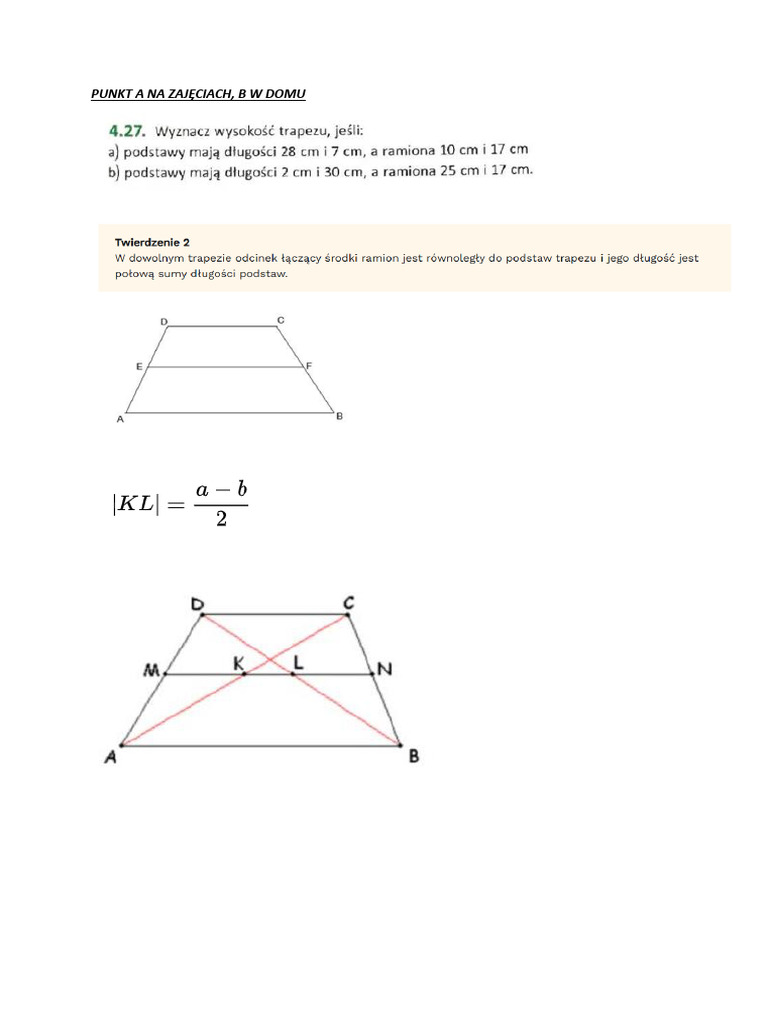 PUNKT A NA ZAJĘCIACH, B W DOMU

4.27. Wyznacz wysokość trapezu, jeśli:
a) podstawy mają długości 28 cm i 7 cm, a ramiona 10 cm i 17 cm
b) podstawy mają długości 2 cm i 30 cm, a ramiona 25 cm i 17 cm.

Twierdzenie 2
W dowolnym trapezie odcinek łączący środki ramion jest równoległy do podstaw trapezu i jego długość jest połową sumy długości podstaw.

D C E F A B

$|KL| = \frac{a-b}{2}$

D C M K L N A B